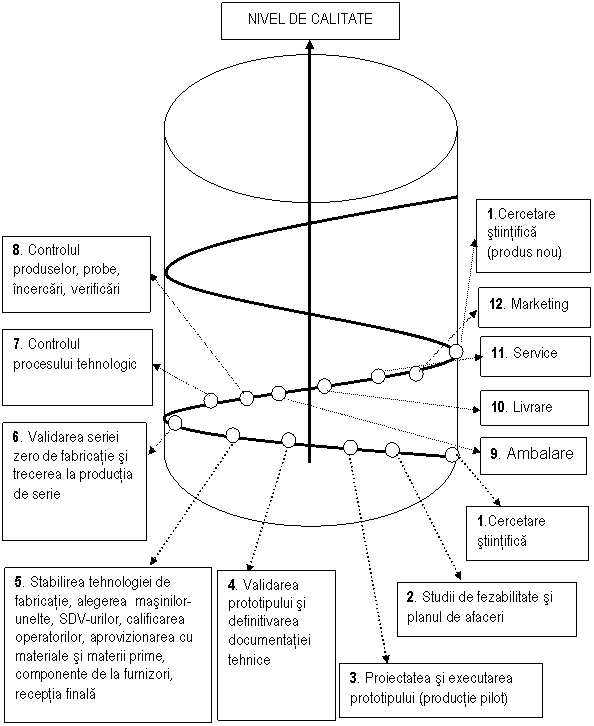 NIVEL DE CALITATE

1.Cercetare ştiinţifică (produs nou)

8. Controlul produselor, probe, încercări, verificări

12. Marketing

7. Controlul procesului tehnologic

11. Service

10. Livrare

6. Validarea seriei zero de fabricaţie şi trecerea la producţia de serie

9. Ambalare

1.Cercetare ştiinţifică

5. Stabilirea tehnologiei de fabricaţie, alegerea maşinilor-unelte, SDV-urilor, calificarea operatorilor, aprovizionarea cu materiale şi materii prime, componente de la furnizori, recepţia finală

4. Validarea prototipului şi definitivarea documentaţiei tehnice

2. Studii de fezabilitate şi planul de afaceri

3. Proiectatea şi executarea prototipului (producţie pilot)